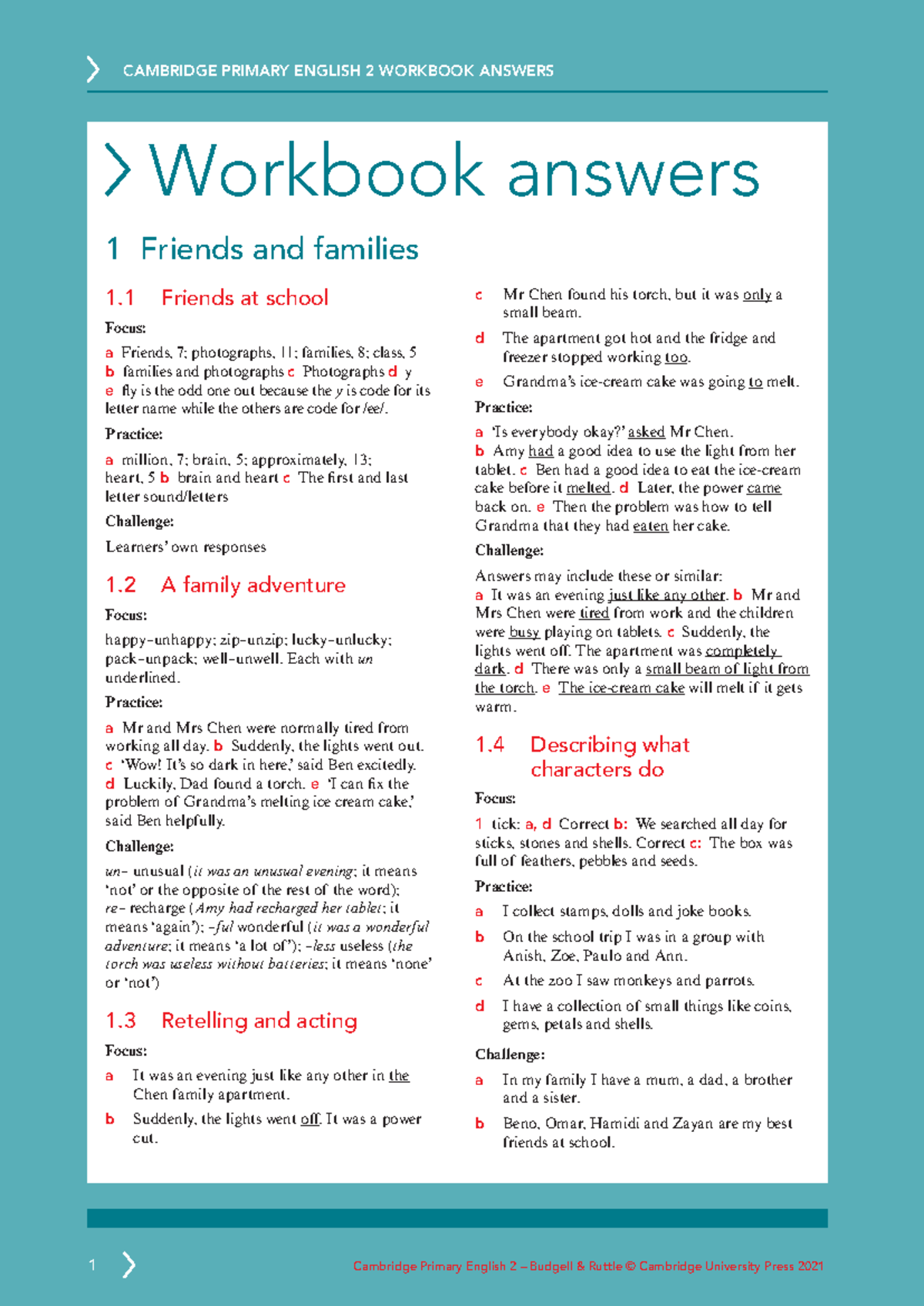 CAMBRIDGE PRIMARY ENGLISH 2 WORKBOOK ANSWERS

Workbook answers

1 Friends and families

1.1 Friends at school

Focus:

a Friends, 7; photographs, 11; families, 8; class, 5
b families and photographs c Photographs d y
e fly is the odd one out because the y is code for its letter name while the others are code for /ee/.

Practice:

a million, 7; brain, 5; approximately, 13; heart, 5 b brain and heart c The first and last letter sound/letters

Challenge:

Learners' own responses

1.2 A family adventure

Focus:

happy–unhappy; zip–unzip; lucky–unlucky; pack–unpack; well–unwell. Each with un underlined.

Practice:

a Mr and Mrs Chen were normally tired from working all day. b Suddenly, the lights went out. c 'Wow! It's so dark in here,' said Ben excitedly. d Luckily, Dad found a torch. e 'I can fix the problem of Grandma's melting ice cream cake,' said Ben helpfully.

Challenge:

un– unusual (it was an unusual evening; it means 'not' or the opposite of the rest of the word); re– recharge (Amy had recharged her tablet; it means 'again'); –ful wonderful (it was a wonderful adventure; it means 'a lot of'); –less useless (the torch was useless without batteries; it means 'none' or 'not')

1.3 Retelling and acting

Focus:

a It was an evening just like any other in the Chen family apartment.

b Suddenly, the lights went off. It was a power cut.

c Mr Chen found his torch, but it was only a small beam.

d The apartment got hot and the fridge and freezer stopped working too.

e Grandma's ice-cream cake was going to melt.

Practice:

a 'Is everybody okay?' asked Mr Chen.
b Amy had a good idea to use the light from her tablet. c Ben had a good idea to eat the ice-cream cake before it melted. d Later, the power came back on. e Then the problem was how to tell Grandma that they had eaten her cake.

Challenge:

Answers may include these or similar:
a It was an evening just like any other. b Mr and Mrs Chen were tired from work and the children were busy playing on tablets. c Suddenly, the lights went off. The apartment was completely dark. d There was only a small beam of light from the torch. e The ice-cream cake will melt if it gets warm.

1.4 Describing what characters do

Focus:

1 tick: a, d Correct b: We searched all day for sticks, stones and shells. Correct c: The box was full of feathers, pebbles and seeds.

Practice:

a I collect stamps, dolls and joke books.

b On the school trip I was in a group with Anish, Zoe, Paulo and Ann.

c At the zoo I saw monkeys and parrots.

d I have a collection of small things like coins, gems, petals and shells.

Challenge:

a In my family I have a mum, a dad, a brother and a sister.

b Beno, Omar, Hamidi and Zayan are my best friends at school.

1

Cambridge Primary English 2 – Budgell & Ruttle © Cambridge University Press 2021